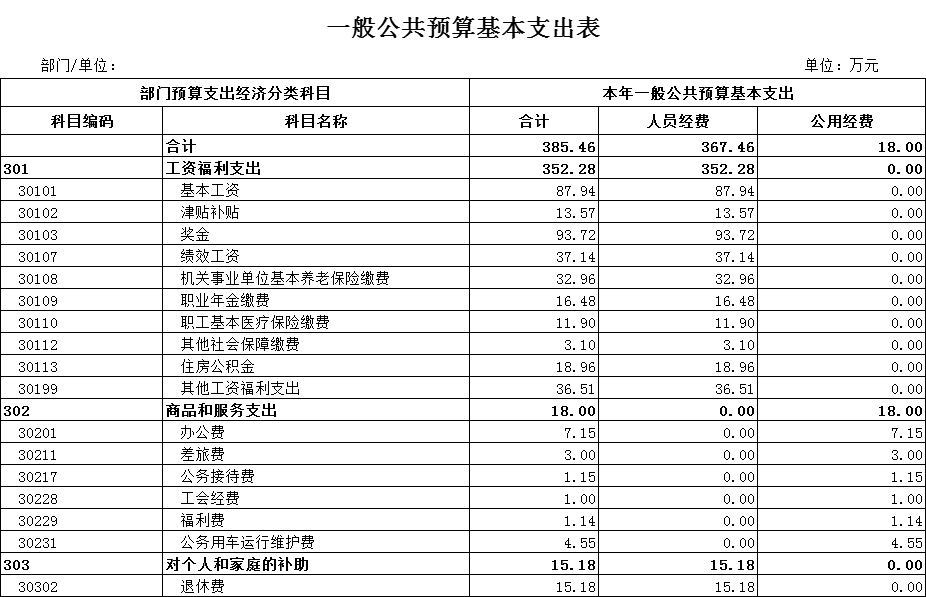 一般公共预算基本支出表

部门/单位：

单位：万元

| 部门预算支出经济分类科目 | | 本年一般公共预算基本支出 | | |
|---|---|---|---|---|
| 科目编码 | 科目名称 | 合计 | 人员经费 | 公用经费 |
| | 合计 | 385.46 | 367.46 | 18.00 |
| 301 | 工资福利支出 | 352.28 | 352.28 | 0.00 |
| 30101 | 基本工资 | 87.94 | 87.94 | 0.00 |
| 30102 | 津贴补贴 | 13.57 | 13.57 | 0.00 |
| 30103 | 奖金 | 93.72 | 93.72 | 0.00 |
| 30107 | 绩效工资 | 37.14 | 37.14 | 0.00 |
| 30108 | 机关事业单位基本养老保险缴费 | 32.96 | 32.96 | 0.00 |
| 30109 | 职业年金缴费 | 16.48 | 16.48 | 0.00 |
| 30110 | 职工基本医疗保险缴费 | 11.90 | 11.90 | 0.00 |
| 30112 | 其他社会保障缴费 | 3.10 | 3.10 | 0.00 |
| 30113 | 住房公积金 | 18.96 | 18.96 | 0.00 |
| 30199 | 其他工资福利支出 | 36.51 | 36.51 | 0.00 |
| 302 | 商品和服务支出 | 18.00 | 0.00 | 18.00 |
| 30201 | 办公费 | 7.15 | 0.00 | 7.15 |
| 30211 | 差旅费 | 3.00 | 0.00 | 3.00 |
| 30217 | 公务接待费 | 1.15 | 0.00 | 1.15 |
| 30228 | 工会经费 | 1.00 | 0.00 | 1.00 |
| 30229 | 福利费 | 1.14 | 0.00 | 1.14 |
| 30231 | 公务用车运行维护费 | 4.55 | 0.00 | 4.55 |
| 303 | 对个人和家庭的补助 | 15.18 | 15.18 | 0.00 |
| 30302 | 退休费 | 15.18 | 15.18 | 0.00 |